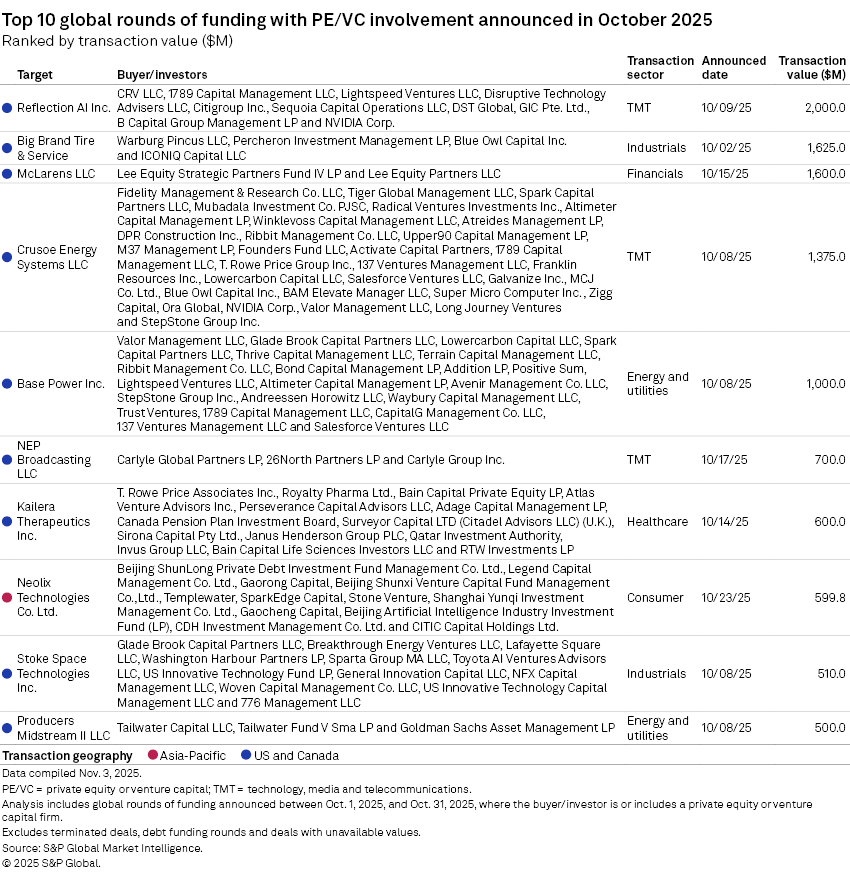 Top 10 global rounds of funding with PE/VC involvement announced in October 2025
Ranked by transaction value ($M)

| Target | Buyer/investors | Transaction sector | Announced date | Transaction value ($M) |
|---|---|---|---|---|
| Reflection AI Inc. | CRV LLC, 1789 Capital Management LLC, Lightspeed Ventures LLC, Disruptive Technology Advisers LLC, Citigroup Inc., Sequoia Capital Operations LLC, DST Global, GIC Pte. Ltd., B Capital Group Management LP and NVIDIA Corp. | TMT | 10/09/25 | 2,000.0 |
| Big Brand Tire & Service | Warburg Pincus LLC, Percheron Investment Management LP, Blue Owl Capital Inc. and ICONIQ Capital LLC | Industrials | 10/02/25 | 1,625.0 |
| McLarens LLC | Lee Equity Strategic Partners Fund IV LP and Lee Equity Partners LLC | Financials | 10/15/25 | 1,600.0 |
| Crusoe Energy Systems LLC | Fidelity Management & Research Co. LLC, Tiger Global Management LLC, Spark Capital Partners LLC, Mubadala Investment Co. PJSC, Radical Ventures Investments Inc., Altimeter Capital Management LP, Winklevoss Capital Management LLC, Atreides Management LP, DPR Construction Inc., Ribbit Management Co. LLC, Upper90 Capital Management LP, M37 Management LP, Founders Fund LLC, Activate Capital Partners, 1789 Capital Management LLC, T. Rowe Price Group Inc., 137 Ventures Management LLC, Franklin Resources Inc., Lowercarbon Capital LLC, Salesforce Ventures LLC, Galvanize Inc., MCJ Co. Ltd., Blue Owl Capital Inc., BAM Elevate Manager LLC, Super Micro Computer Inc., Zigg Capital, Ora Global, NVIDIA Corp., Valor Management LLC, Long Journey Ventures and StepStone Group Inc. | TMT | 10/08/25 | 1,375.0 |
| Base Power Inc. | Valor Management LLC, Glade Brook Capital Partners LLC, Lowercarbon Capital LLC, Spark Capital Partners LLC, Thrive Capital Management LLC, Terrain Capital Management LLC, Ribbit Management Co. LLC, Bond Capital Management LP, Addition LP, Positive Sum, Lightspeed Ventures LLC, Altimeter Capital Management LP, Avenir Management Co. LLC, StepStone Group Inc., Andreessen Horowitz LLC, Waybury Capital Management LLC, Trust Ventures, 1789 Capital Management LLC, CapitalG Management Co. LLC, 137 Ventures Management LLC and Salesforce Ventures LLC | Energy and utilities | 10/08/25 | 1,000.0 |
| NEP Broadcasting LLC | Carlyle Global Partners LP, 26North Partners LP and Carlyle Group Inc. | TMT | 10/17/25 | 700.0 |
| Kailera Therapeutics Inc. | T. Rowe Price Associates Inc., Royalty Pharma Ltd., Bain Capital Private Equity LP, Atlas Venture Advisors Inc., Perseverance Capital Advisors LLC, Adage Capital Management LP, Canada Pension Plan Investment Board, Surveyor Capital LTD (Citadel Advisors LLC) (U.K.), Sirona Capital Pty Ltd., Janus Henderson Group PLC, Qatar Investment Authority, Invus Group LLC, Bain Capital Life Sciences Investors LLC and RTW Investments LP | Healthcare | 10/14/25 | 600.0 |
| Neolix Technologies Co. Ltd. | Beijing ShunLong Private Debt Investment Fund Management Co. Ltd., Legend Capital Management Co. Ltd., Gaorong Capital, Beijing Shunxi Venture Capital Fund Management Co.,Ltd., Templewater, SparkEdge Capital, Stone Venture, Shanghai Yunqi Investment Management Co. Ltd., Gaocheng Capital, Beijing Artificial Intelligence Industry Investment Fund (LP), CDH Investment Management Co. Ltd. and CITIC Capital Holdings Ltd. | Consumer | 10/23/25 | 599.8 |
| Stoke Space Technologies Inc. | Glade Brook Capital Partners LLC, Breakthrough Energy Ventures LLC, Lafayette Square LLC, Washington Harbour Partners LP, Sparta Group MA LLC, Toyota AI Ventures Advisors LLC, US Innovative Technology Fund LP, General Innovation Capital LLC, NFX Capital Management LLC, Woven Capital Management Co. LLC, US Innovative Technology Capital Management LLC and 776 Management LLC | Industrials | 10/08/25 | 510.0 |
| Producers Midstream II LLC | Tailwater Capital LLC, Tailwater Fund V Sma LP and Goldman Sachs Asset Management LP | Energy and utilities | 10/08/25 | 500.0 |

Transaction geography Asia-Pacific US and Canada

Data compiled Nov. 3, 2025.
PE/VC = private equity or venture capital; TMT = technology, media and telecommunications.
Analysis includes global rounds of funding announced between Oct. 1, 2025, and Oct. 31, 2025, where the buyer/investor is or includes a private equity or venture capital firm.
Excludes terminated deals, debt funding rounds and deals with unavailable values.
Source: S&P Global Market Intelligence.
© 2025 S&P Global.